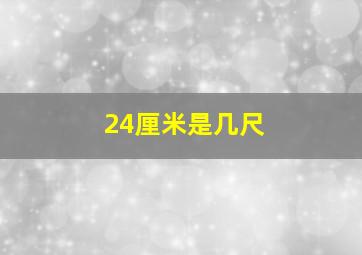 24厘米是几尺